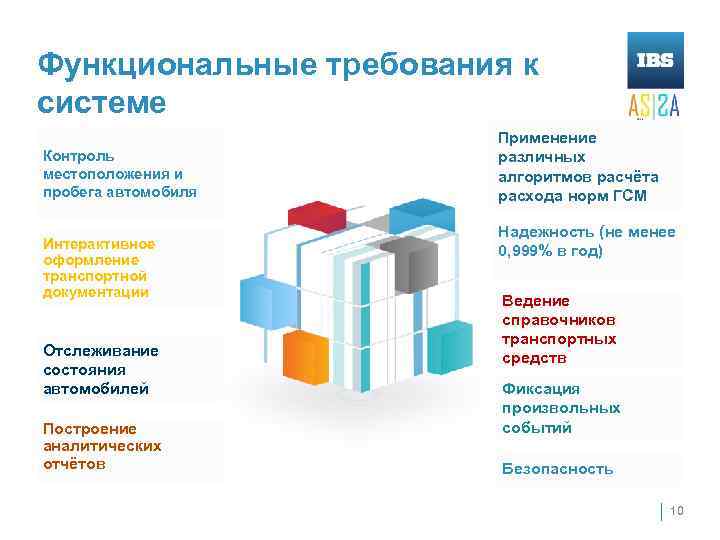 Функциональные требования к системе

IBS

AS|SA

Контроль местоположения и пробега автомобиля

Интерактивное оформление транспортной документации

Отслеживание состояния автомобилей

Построение аналитических отчётов

Применение различных алгоритмов расчёта расхода норм ГСМ

Надежность (не менее 0,999% в год)

Ведение справочников транспортных средств

Фиксация произвольных событий

Безопасность

10